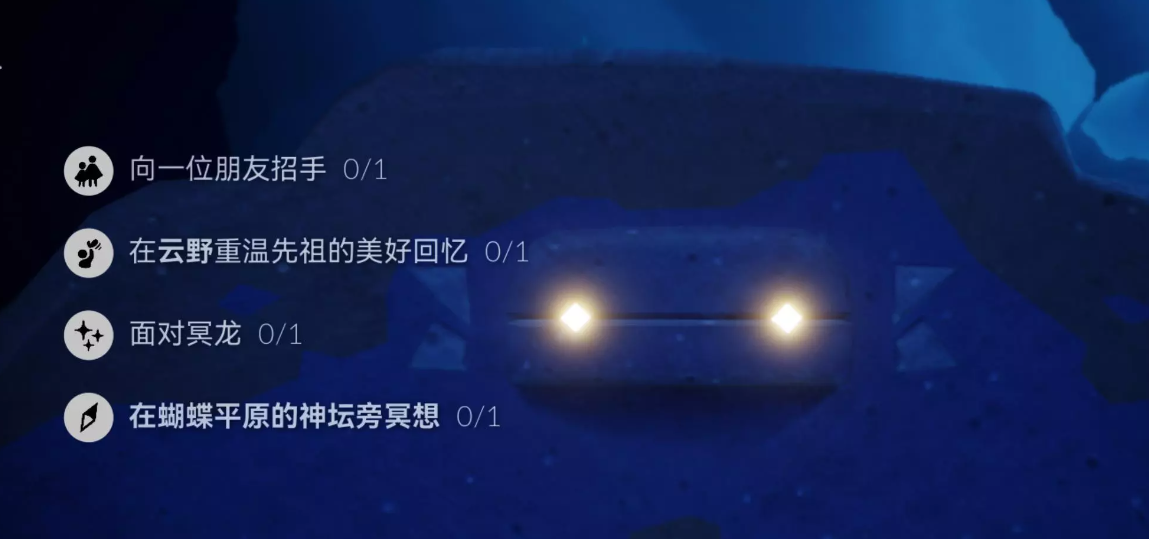 向一位朋友招手 0/1

在云野重温先祖的美好回忆 0/1

面对冥龙 0/1

在蝴蝶平原的神坛旁冥想 0/1